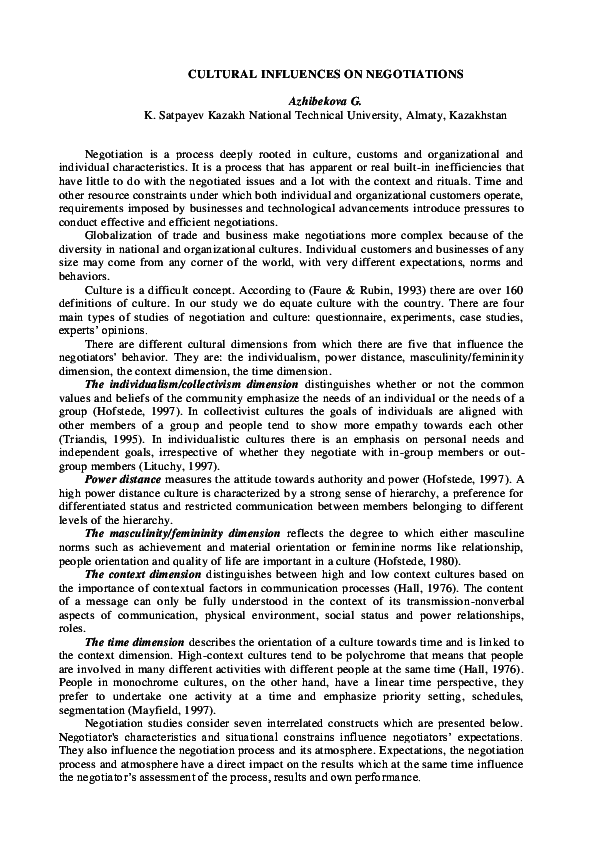 CULTURAL INFLUENCES ON NEGOTIATIONS

Azhibekova G.
K. Satpayev Kazakh National Technical University, Almaty, Kazakhstan

Negotiation is a process deeply rooted in culture, customs and organizational and individual characteristics. It is a process that has apparent or real built-in inefficiencies that have little to do with the negotiated issues and a lot with the context and rituals. Time and other resource constraints under which both individual and organizational customers operate, requirements imposed by businesses and technological advancements introduce pressures to conduct effective and efficient negotiations.

Globalization of trade and business make negotiations more complex because of the diversity in national and organizational cultures. Individual customers and businesses of any size may come from any corner of the world, with very different expectations, norms and behaviors.

Culture is a difficult concept. According to (Faure & Rubin, 1993) there are over 160 definitions of culture. In our study we do equate culture with the country. There are four main types of studies of negotiation and culture: questionnaire, experiments, case studies, experts' opinions.

There are different cultural dimensions from which there are five that influence the negotiators' behavior. They are: the individualism, power distance, masculinity/femininity dimension, the context dimension, the time dimension.

The individualism/collectivism dimension distinguishes whether or not the common values and beliefs of the community emphasize the needs of an individual or the needs of a group (Hofstede, 1997). In collectivist cultures the goals of individuals are aligned with other members of a group and people tend to show more empathy towards each other (Triandis, 1995). In individualistic cultures there is an emphasis on personal needs and independent goals, irrespective of whether they negotiate with in-group members or out-group members (Lituchy, 1997).

Power distance measures the attitude towards authority and power (Hofstede, 1997). A high power distance culture is characterized by a strong sense of hierarchy, a preference for differentiated status and restricted communication between members belonging to different levels of the hierarchy.

The masculinity/femininity dimension reflects the degree to which either masculine norms such as achievement and material orientation or feminine norms like relationship, people orientation and quality of life are important in a culture (Hofstede, 1980).

The context dimension distinguishes between high and low context cultures based on the importance of contextual factors in communication processes (Hall, 1976). The content of a message can only be fully understood in the context of its transmission-nonverbal aspects of communication, physical environment, social status and power relationships, roles.

The time dimension describes the orientation of a culture towards time and is linked to the context dimension. High-context cultures tend to be polychrome that means that people are involved in many different activities with different people at the same time (Hall, 1976). People in monochrome cultures, on the other hand, have a linear time perspective, they prefer to undertake one activity at a time and emphasize priority setting, schedules, segmentation (Mayfield, 1997).

Negotiation studies consider seven interrelated constructs which are presented below. Negotiator's characteristics and situational constrains influence negotiators' expectations. They also influence the negotiation process and its atmosphere. Expectations, the negotiation process and atmosphere have a direct impact on the results which at the same time influence the negotiator's assessment of the process, results and own performance.